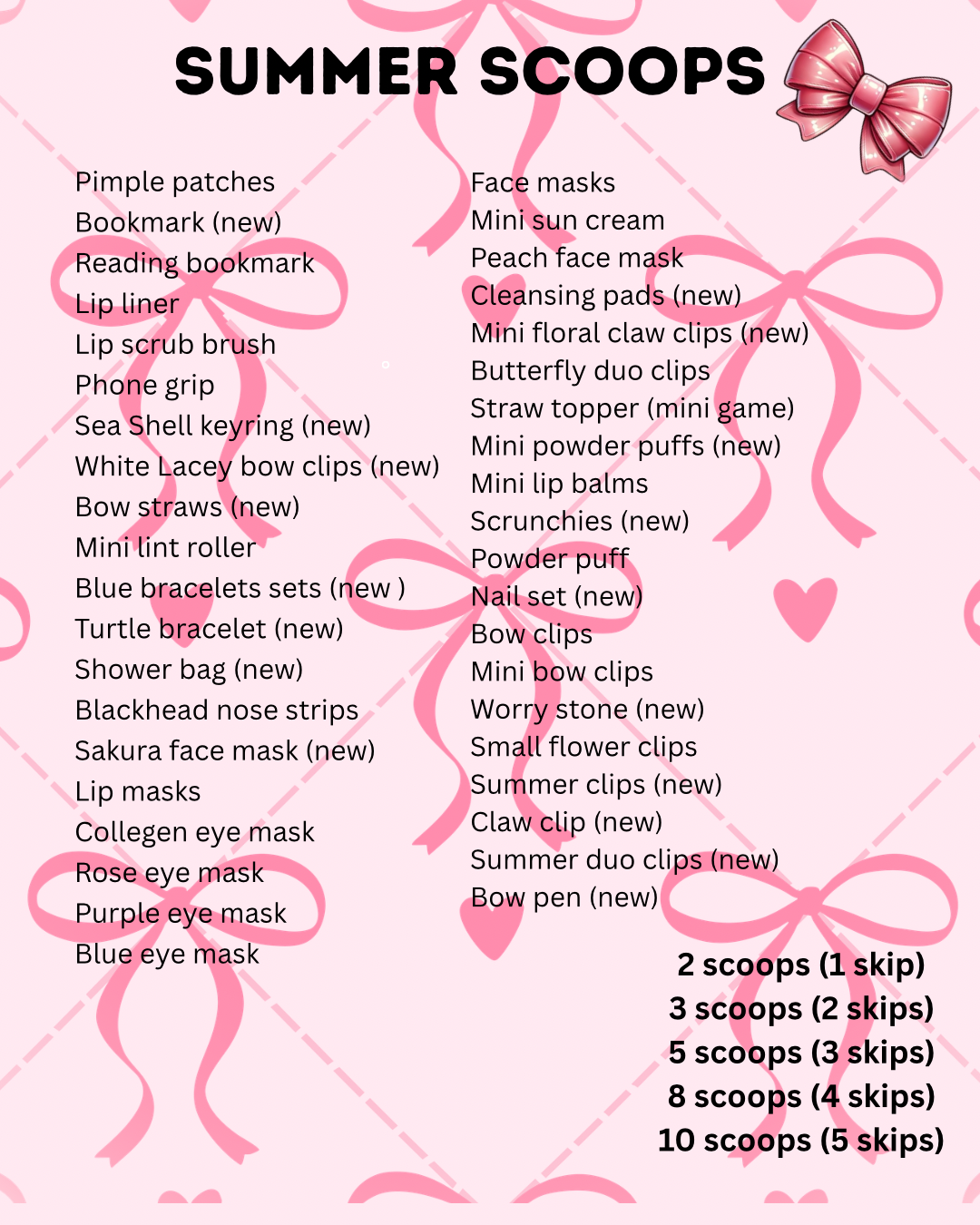 SUMMER SCOOPS

Pimple patches
Bookmark (new)
Reading bookmark
Lip liner
Lip scrub brush
Phone grip
Sea Shell keyring (new)
White Lacey bow clips (new)
Bow straws (new)
Mini lint roller
Blue bracelets sets (new )
Turtle bracelet (new)
Shower bag (new)
Blackhead nose strips
Sakura face mask (new)
Lip masks
Collegen eye mask
Rose eye mask
Purple eye mask
Blue eye mask

Face masks
Mini sun cream
Peach face mask
Cleansing pads (new)
Mini floral claw clips (new)
Butterfly duo clips
Straw topper (mini game)
Mini powder puffs (new)
Mini lip balms
Scrunchies (new)
Powder puff
Nail set (new)
Bow clips
Mini bow clips
Worry stone (new)
Small flower clips
Summer clips (new)
Claw clip (new)
Summer duo clips (new)
Bow pen (new)

2 scoops (1 skip)
3 scoops (2 skips)
5 scoops (3 skips)
8 scoops (4 skips)
10 scoops (5 skips)